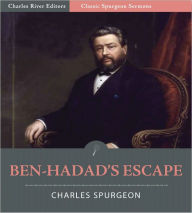 Charles River Editors
Classic Spurgeon Sermons

BEN-HADAD'S ESCAPE

CHARLES SPURGEON